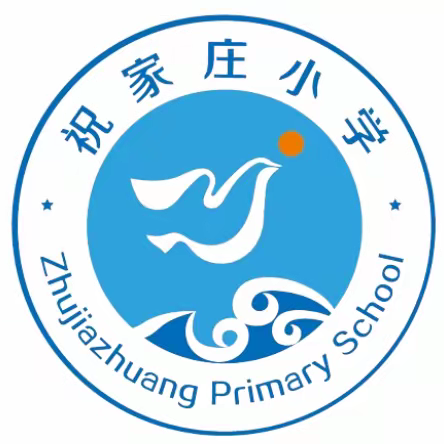 祝家庄小学

Zhujiazhuang Primary School